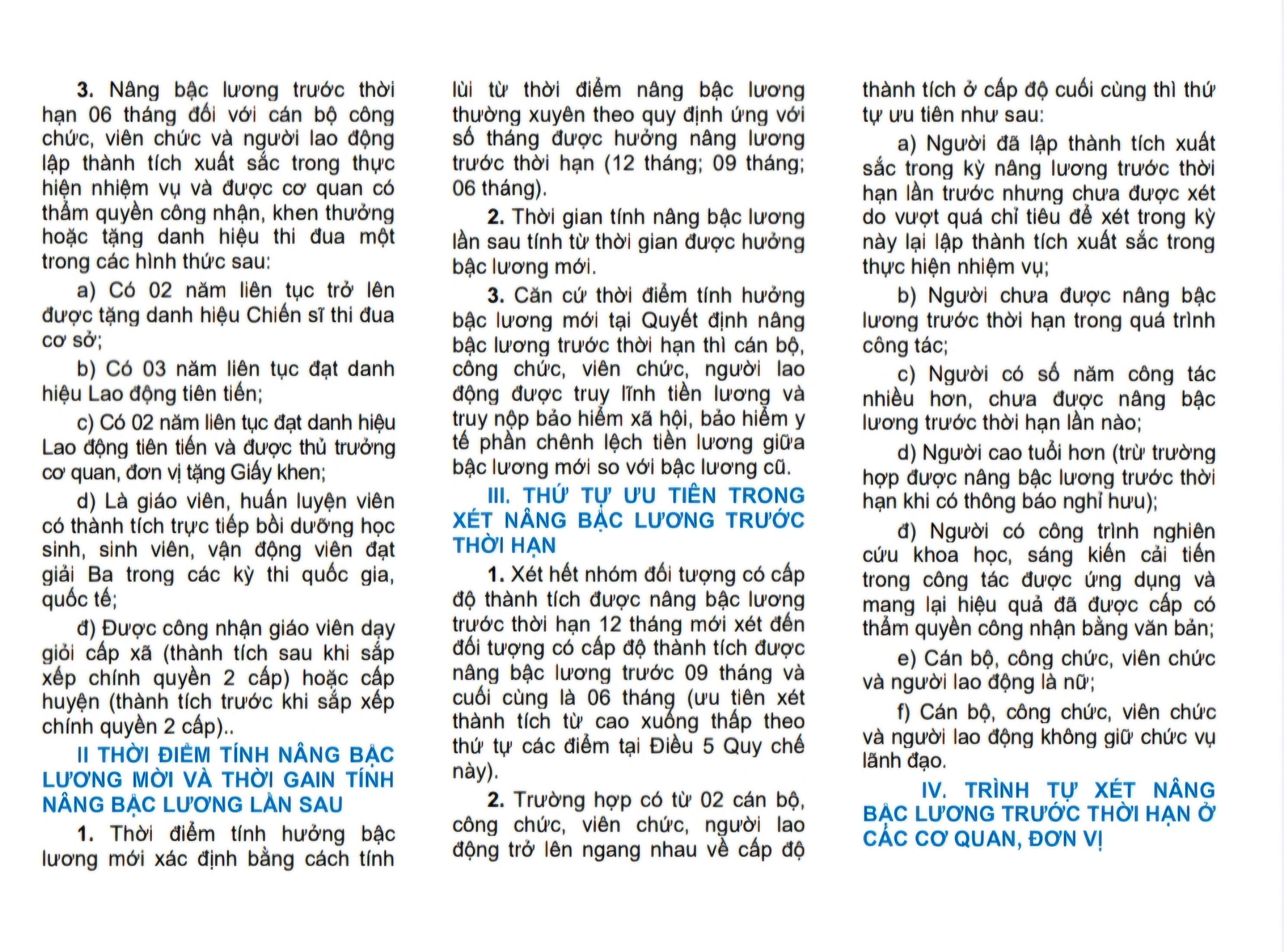 3. Nâng bậc lương trước thời hạn 06 tháng đối với cán bộ công chức, viên chức và người lao động lập thành tích xuất sắc trong thực hiện nhiệm vụ và được cơ quan có thẩm quyền công nhận, khen thưởng hoặc tặng danh hiệu thi đua một trong các hình thức sau:

a) Có 02 năm liên tục trở lên được tặng danh hiệu Chiến sĩ thi đua cơ sở;

b) Có 03 năm liên tục đạt danh hiệu Lao động tiên tiến;

c) Có 02 năm liên tục đạt danh hiệu Lao động tiên tiến và được thủ trưởng cơ quan, đơn vị tặng Giấy khen;

d) Là giáo viên, huấn luyện viên có thành tích trực tiếp bồi dưỡng học sinh, sinh viên, vận động viên đạt giải Ba trong các kỳ thi quốc gia, quốc tế;

đ) Được công nhận giáo viên dạy giỏi cấp xã (thành tích sau khi sắp xếp chính quyền 2 cấp) hoặc cấp huyện (thành tích trước khi sắp xếp chính quyền 2 cấp)..

II THỜI ĐIỂM TÍNH NÂNG BẬC LƯƠNG MỚI VÀ THỜI GAIN TÍNH NÂNG BẬC LƯƠNG LẦN SAU

1. Thời điểm tính hưởng bậc lương mới xác định bằng cách tính lùi từ thời điểm nâng bậc lương thường xuyên theo quy định ứng với số tháng được hưởng nâng lương trước thời hạn (12 tháng; 09 tháng; 06 tháng).

2. Thời gian tính nâng bậc lương lần sau tính từ thời gian được hưởng bậc lương mới.

3. Căn cứ thời điểm tính hưởng bậc lương mới tại Quyết định nâng bậc lương trước thời hạn thì cán bộ, công chức, viên chức, người lao động được truy lĩnh tiền lương và truy nộp bảo hiểm xã hội, bảo hiểm y tế phần chênh lệch tiền lương giữa bậc lương mới so với bậc lương cũ.

III. THỨ TỰ ƯU TIÊN TRONG XÉT NÂNG BẬC LƯƠNG TRƯỚC THỜI HẠN

1. Xét hết nhóm đối tượng có cấp độ thành tích được nâng bậc lương trước thời hạn 12 tháng mới xét đến đối tượng có cấp độ thành tích được nâng bậc lương trước 09 tháng và cuối cùng là 06 tháng (ưu tiên xét thành tích từ cao xuống thấp theo thứ tự các điểm tại Điều 5 Quy chế này).

2. Trường hợp có từ 02 cán bộ, công chức, viên chức, người lao động trở lên ngang nhau về cấp độ thành tích ở cấp độ cuối cùng thì thứ tự ưu tiên như sau:

a) Người đã lập thành tích xuất sắc trong kỳ nâng lương trước thời hạn lần trước nhưng chưa được xét do vượt quá chỉ tiêu để xét trong kỳ này lại lập thành tích xuất sắc trong thực hiện nhiệm vụ;

b) Người chưa được nâng bậc lương trước thời hạn trong quá trình công tác;

c) Người có số năm công tác nhiều hơn, chưa được nâng bậc lương trước thời hạn lần nào;

d) Người cao tuổi hơn (trừ trường hợp được nâng bậc lương trước thời hạn khi có thông báo nghỉ hưu);

đ) Người có công trình nghiên cứu khoa học, sáng kiến cải tiến trong công tác được ứng dụng và mang lại hiệu quả đã được cấp có thẩm quyền công nhận bằng văn bản;

e) Cán bộ, công chức, viên chức và người lao động là nữ;

f) Cán bộ, công chức, viên chức và người lao động không giữ chức vụ lãnh đạo.

IV. TRÌNH TỰ XÉT NÂNG BẬC LƯƠNG TRƯỚC THỜI HẠN Ở CÁC CƠ QUAN, ĐƠN VỊ